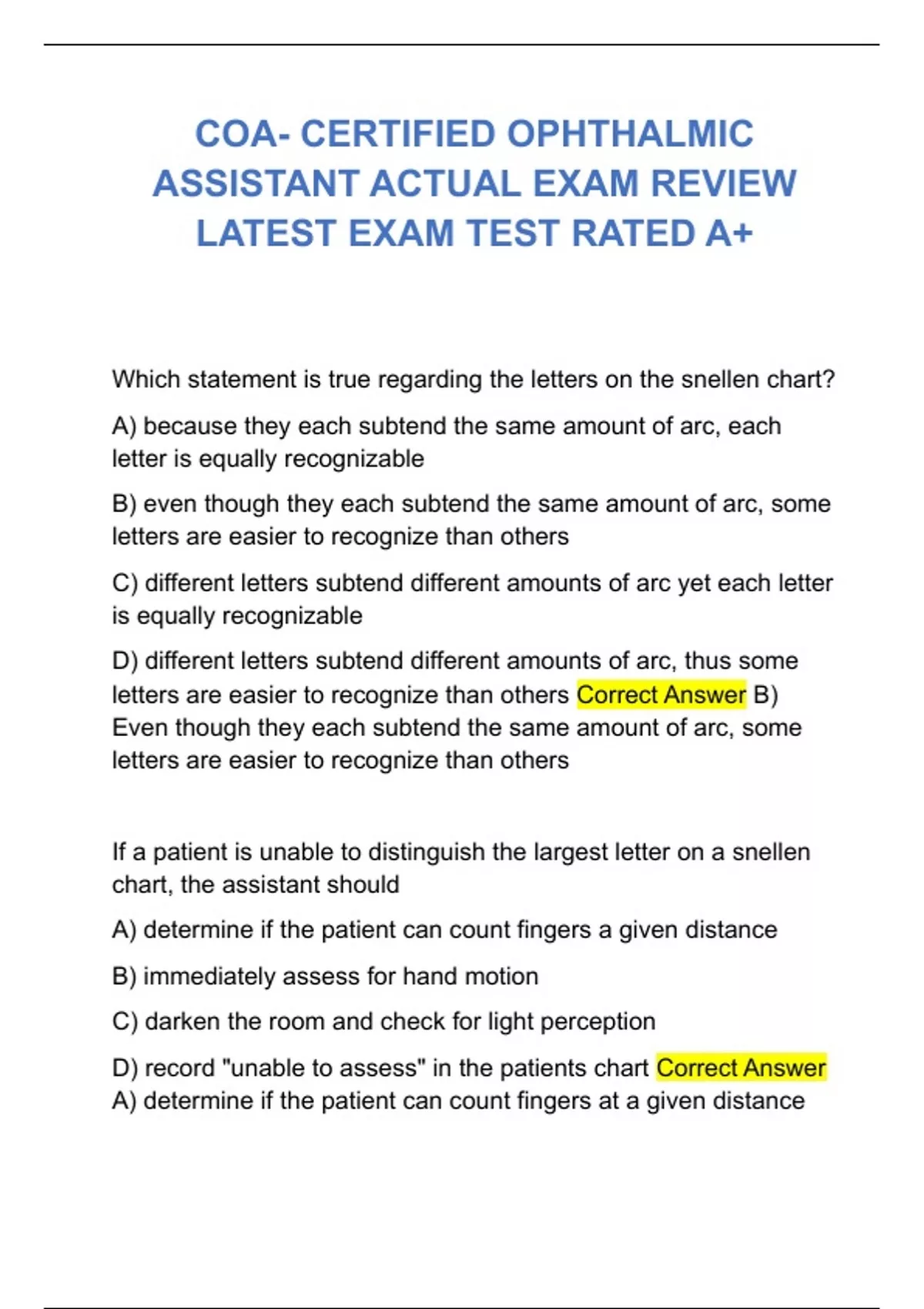 COA- CERTIFIED OPHTHALMIC ASSISTANT ACTUAL EXAM REVIEW LATEST EXAM TEST RATED A+

Which statement is true regarding the letters on the snellen chart?

A) because they each subtend the same amount of arc, each letter is equally recognizable

B) even though they each subtend the same amount of arc, some letters are easier to recognize than others

C) different letters subtend different amounts of arc yet each letter is equally recognizable

D) different letters subtend different amounts of arc, thus some letters are easier to recognize than others Correct Answer B) Even though they each subtend the same amount of arc, some letters are easier to recognize than others

If a patient is unable to distinguish the largest letter on a snellen chart, the assistant should

A) determine if the patient can count fingers a given distance

B) immediately assess for hand motion

C) darken the room and check for light perception

D) record "unable to assess" in the patients chart Correct Answer A) determine if the patient can count fingers at a given distance